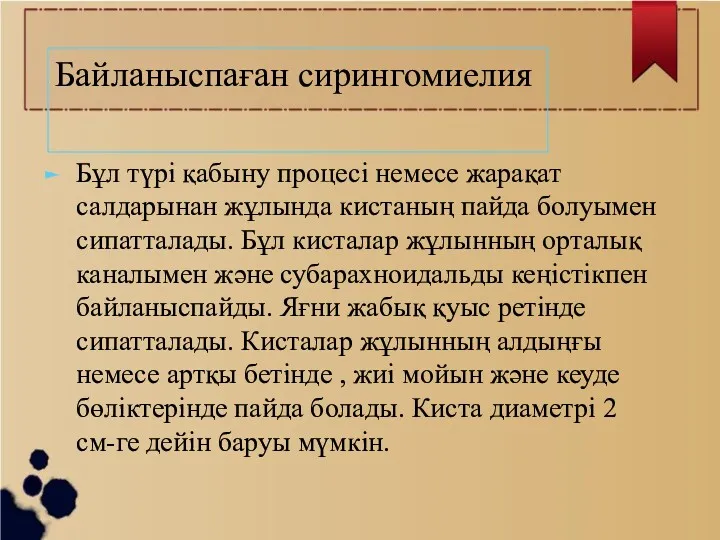 Байланыспаған сирингомиелия

Бұл түрі қабыну процесі немесе жарақат салдарынан жұлында кистаның пайда болуымен сипатталады. Бұл кисталар жұлынның орталық каналымен және субарахноидальды кеңістікпен байланыспайды. Яғни жабық қуыс ретінде сипатталады. Кисталар жұлынның алдыңғы немесе артқы бетінде , жиі мойын және кеуде бөліктерінде пайда болады. Киста диаметрі 2 см-ге дейін баруы мүмкін.